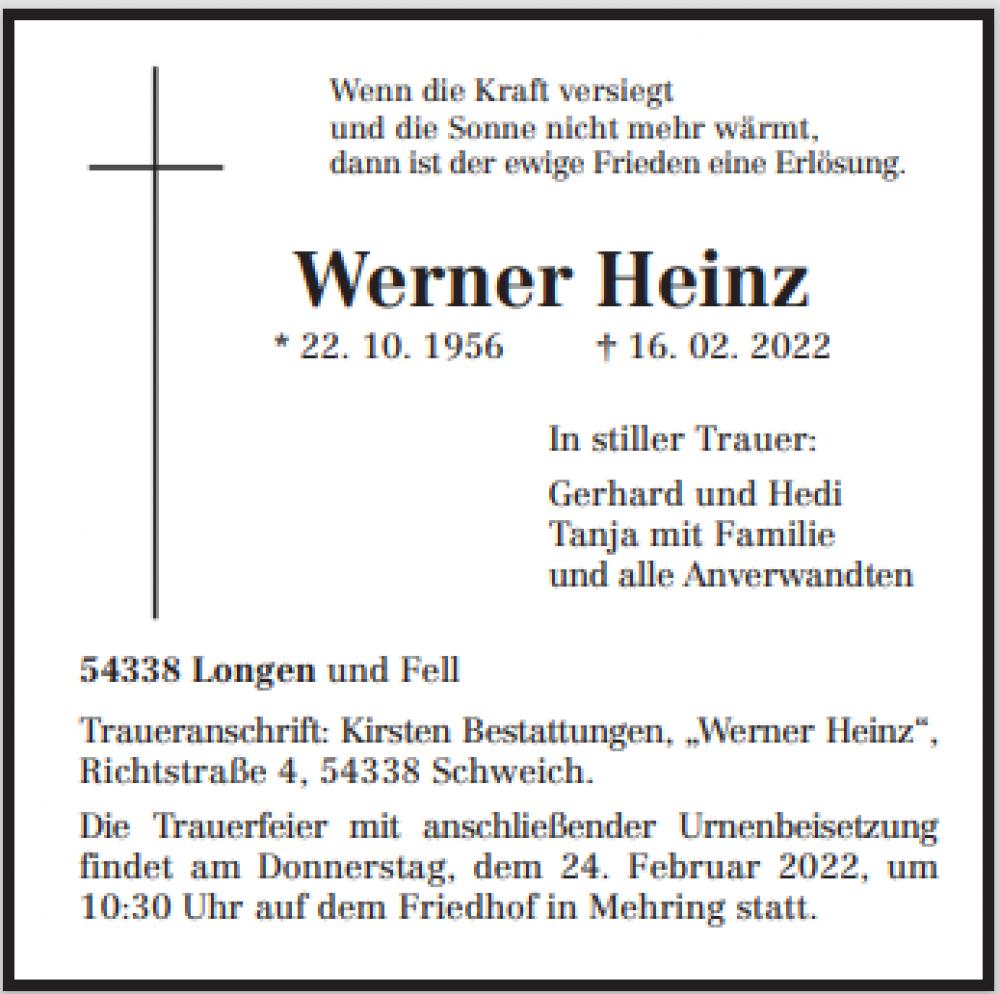 Wenn die Kraft versiegt
und die Sonne nicht mehr wärmt,
dann ist der ewige Frieden eine Erlösung.

Werner Heinz

* 22. 10. 1956 † 16. 02. 2022

In stiller Trauer:

Gerhard und Hedi
Tanja mit Familie
und alle Anverwandten

54338 Longen und Fell

Traueranschrift: Kirsten Bestattungen, „Werner Heinz“, Richtstraße 4, 54338 Schweich.

Die Trauerfeier mit anschließender Urnenbeisetzung findet am Donnerstag, dem 24. Februar 2022, um 10:30 Uhr auf dem Friedhof in Mehring statt.